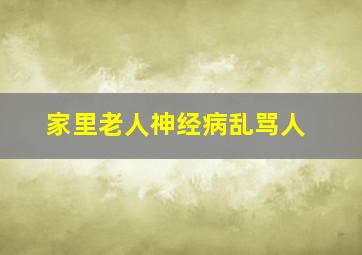 家里老人神经病乱骂人